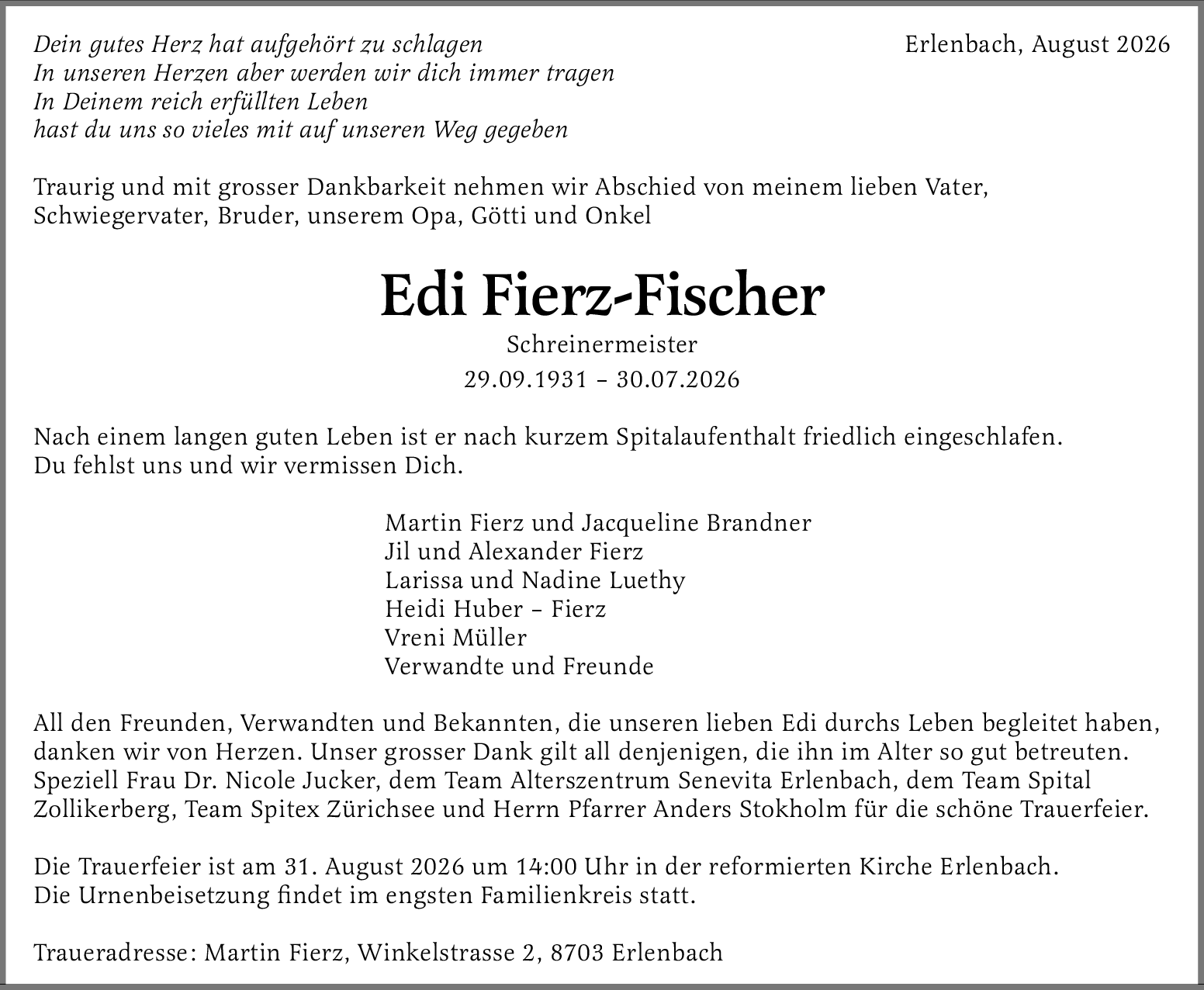 Dein gutes Herz hat aufgehört zu schlagen
In unseren Herzen aber werden wir dich immer tragen
In Deinem reich erfüllten Leben
hast du uns so vieles mit auf unseren Weg gegeben

Erlenbach, August 2026

Traurig und mit grosser Dankbarkeit nehmen wir Abschied von meinem lieben Vater, Schwiegervater, Bruder, unserem Opa, Götti und Onkel

Edi Fierz-Fischer

Schreinermeister

29.09.1931 – 30.07.2026

Nach einem langen guten Leben ist er nach kurzem Spitalaufenthalt friedlich eingeschlafen.
Du fehlst uns und wir vermissen Dich.

Martin Fierz und Jacqueline Brandner
Jil und Alexander Fierz
Larissa und Nadine Luethy
Heidi Huber – Fierz
Vreni Müller
Verwandte und Freunde

All den Freunden, Verwandten und Bekannten, die unseren lieben Edi durchs Leben begleitet haben, danken wir von Herzen. Unser grosser Dank gilt all denjenigen, die ihn im Alter so gut betreuten. Speziell Frau Dr. Nicole Jucker, dem Team Alterszentrum Senevita Erlenbach, dem Team Spital Zollikerberg, Team Spitex Zürichsee und Herrn Pfarrer Anders Stokholm für die schöne Trauerfeier.

Die Trauerfeier ist am 31. August 2026 um 14:00 Uhr in der reformierten Kirche Erlenbach.
Die Urnenbeisetzung findet im engsten Familienkreis statt.

Traueradresse: Martin Fierz, Winkelstrasse 2, 8703 Erlenbach